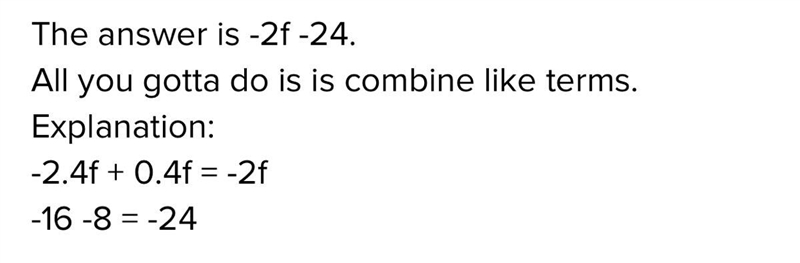 The answer is -2f -24.
All you gotta do is is combine like terms.
Explanation:
-2.4f + 0.4f = -2f
-16 -8 = -24